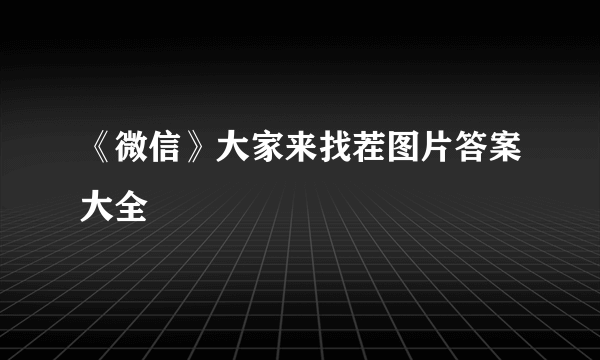 《微信》大家来找茬图片答案大全